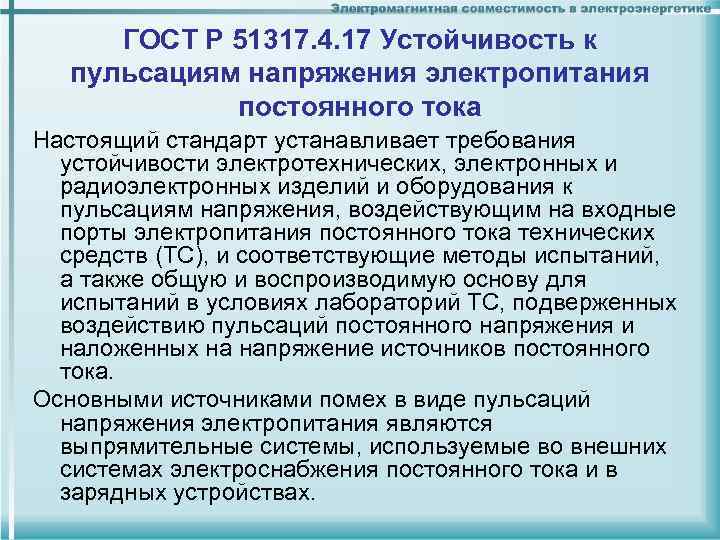 Электромагнитная совместимость в электроэнергетике

ГОСТ Р 51317.4.17 Устойчивость к пульсациям напряжения электропитания постоянного тока

Настоящий стандарт устанавливает требования устойчивости электротехнических, электронных и радиоэлектронных изделий и оборудования к пульсациям напряжения, воздействующим на входные порты электропитания постоянного тока технических средств (ТС), и соответствующие методы испытаний, а также общую и воспроизводимую основу для испытаний в условиях лабораторий ТС, подверженных воздействию пульсаций постоянного напряжения и наложенных на напряжение источников постоянного тока.

Основными источниками помех в виде пульсаций напряжения электропитания являются выпрямительные системы, используемые во внешних системах электроснабжения постоянного тока и в зарядных устройствах.